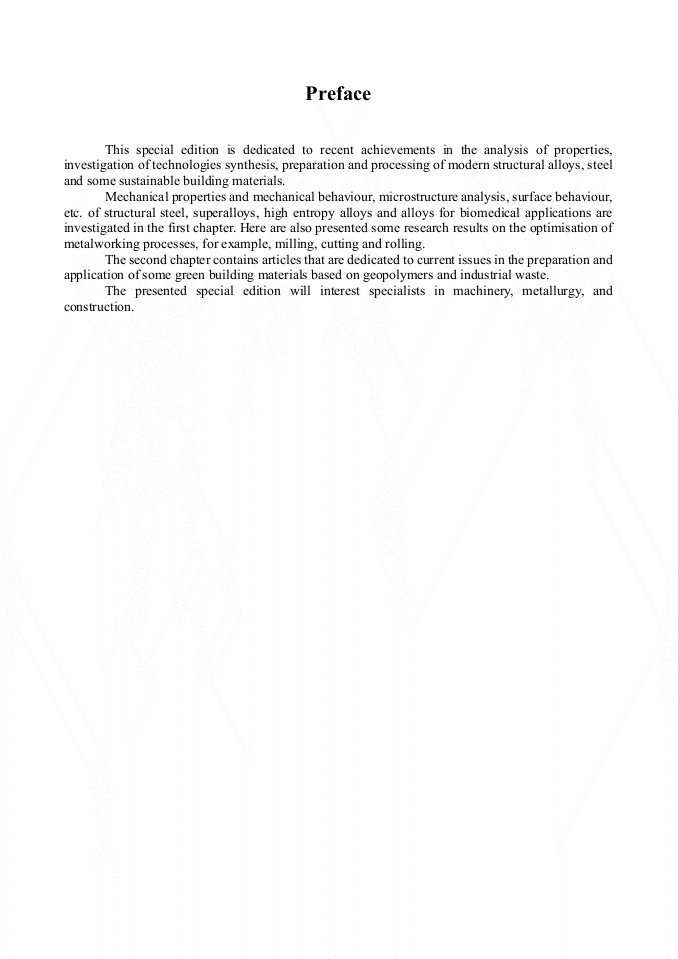 Preface

This special edition is dedicated to recent achievements in the analysis of properties, investigation of technologies synthesis, preparation and processing of modern structural alloys, steel and some sustainable building materials.

Mechanical properties and mechanical behaviour, microstructure analysis, surface behaviour, etc. of structural steel, superalloys, high entropy alloys and alloys for biomedical applications are investigated in the first chapter. Here are also presented some research results on the optimisation of metalworking processes, for example, milling, cutting and rolling.

The second chapter contains articles that are dedicated to current issues in the preparation and application of some green building materials based on geopolymers and industrial waste.

The presented special edition will interest specialists in machinery, metallurgy, and construction.